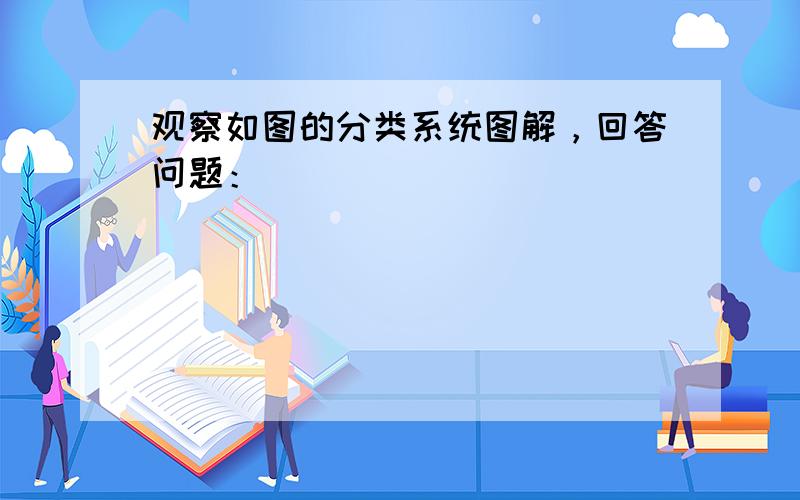 观察如图的分类系统图解，回答问题：